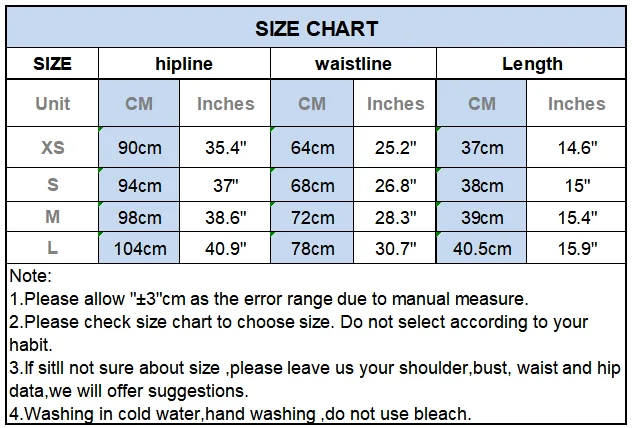 SIZE CHART

| SIZE | hipline | | waistline | | Length | |
|---|---|---|---|---|---|---|
| Unit | CM | Inches | CM | Inches | CM | Inches |
| XS | 90cm | 35.4" | 64cm | 25.2" | 37cm | 14.6" |
| S | 94cm | 37" | 68cm | 26.8" | 38cm | 15" |
| M | 98cm | 38.6" | 72cm | 28.3" | 39cm | 15.4" |
| L | 104cm | 40.9" | 78cm | 30.7" | 40.5cm | 15.9" |

Note:
1.Please allow "±3"cm as the error range due to manual measure.
2.Please check size chart to choose size. Do not select according to your habit.
3.If sitll not sure about size ,please leave us your shoulder,bust, waist and hip data,we will offer suggestions.
4.Washing in cold water,hand washing ,do not use bleach.